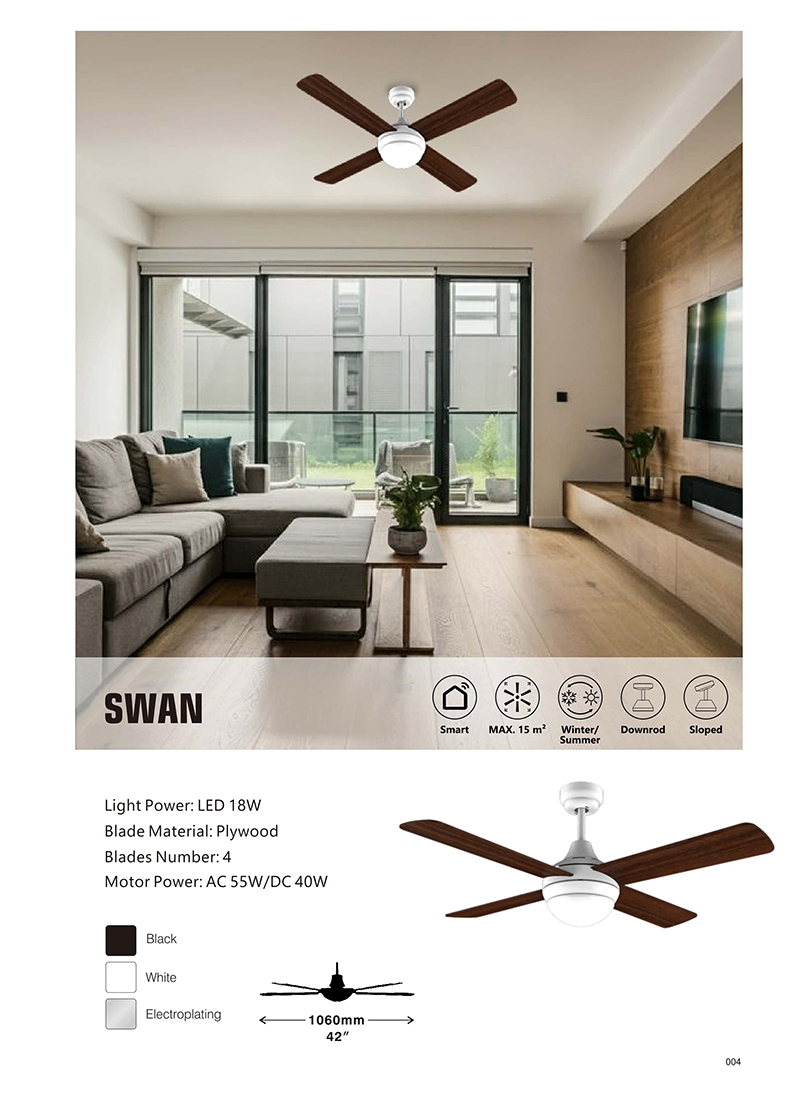 SWAN

Smart

MAX. 15 m²

Winter/
Summer

Downrod

Sloped

Light Power: LED 18W
Blade Material: Plywood
Blades Number: 4
Motor Power: AC 55W/DC 40W

Black

White

Electroplating

1060mm
42"

004